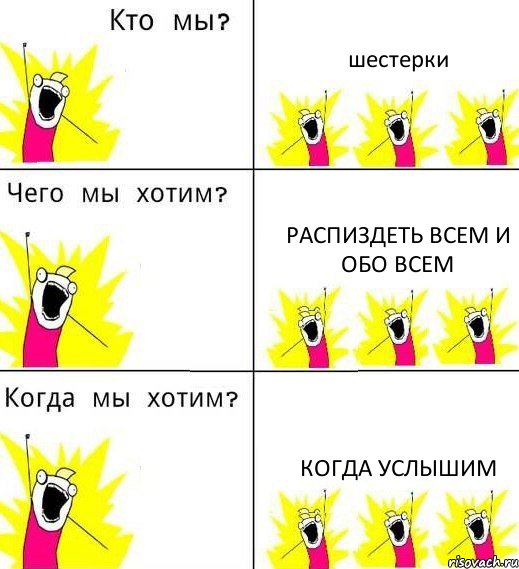 Кто мы?

шестерки

Чего мы хотим?

РАСПИЗДЕТЬ ВСЕМ И ОБО ВСЕМ

Когда мы хотим?

КОГДА УСЛЫШИМ

risovach.ru